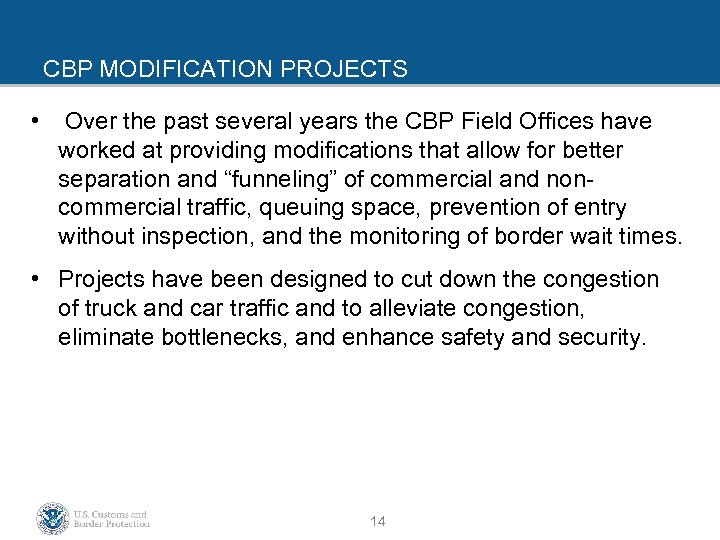 CBP MODIFICATION PROJECTS

• Over the past several years the CBP Field Offices have worked at providing modifications that allow for better separation and “funneling” of commercial and non-commercial traffic, queuing space, prevention of entry without inspection, and the monitoring of border wait times.

• Projects have been designed to cut down the congestion of truck and car traffic and to alleviate congestion, eliminate bottlenecks, and enhance safety and security.

U.S. Customs and Border Protection

14